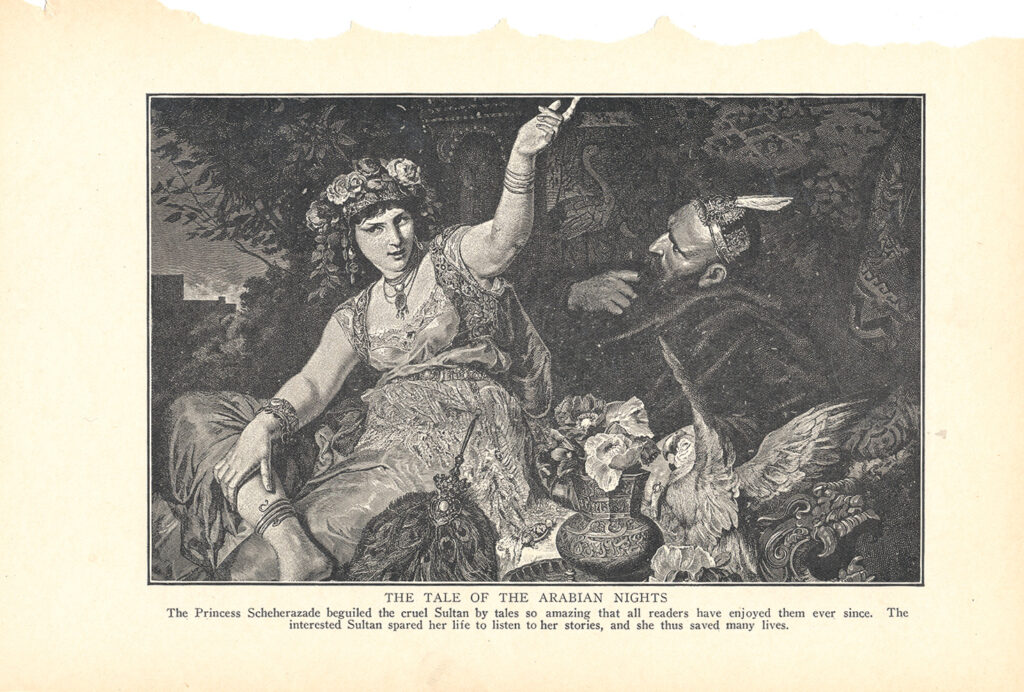 THE TALE OF THE ARABIAN NIGHTS

The Princess Scheherazade beguiled the cruel Sultan by tales so amazing that all readers have enjoyed them ever since. The interested Sultan spared her life to listen to her stories, and she thus saved many lives.